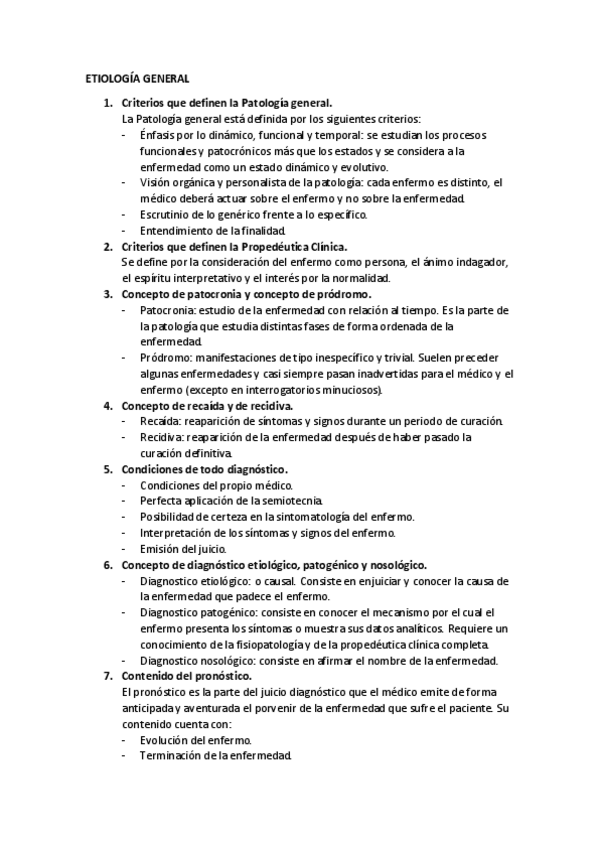 ETIOLOGÍA GENERAL

1. Criterios que definen la Patología general.
La Patología general está definida por los siguientes criterios:
- Énfasis por lo dinámico, funcional y temporal: se estudian los procesos funcionales y patocrónicos más que los estados y se considera a la enfermedad como un estado dinámico y evolutivo.
- Visión orgánica y personalista de la patología: cada enfermo es distinto, el médico deberá actuar sobre el enfermo y no sobre la enfermedad.
- Escrutinio de lo genérico frente a lo específico.
- Entendimiento de la finalidad.

2. Criterios que definen la Propedéutica Clínica.
Se define por la consideración del enfermo como persona, el ánimo indagador, el espíritu interpretativo y el interés por la normalidad.

3. Concepto de patocronia y concepto de pródromo.
- Patocronia: estudio de la enfermedad con relación al tiempo. Es la parte de la patología que estudia distintas fases de forma ordenada de la enfermedad.
- Pródromo: manifestaciones de tipo inespecífico y trivial. Suelen preceder algunas enfermedades y casi siempre pasan inadvertidas para el médico y el enfermo (excepto en interrogatorios minuciosos).

4. Concepto de recaída y de recidiva.
- Recaída: reaparición de síntomas y signos durante un periodo de curación.
- Recidiva: reaparición de la enfermedad después de haber pasado la curación definitiva.

5. Condiciones de todo diagnóstico.
- Condiciones del propio médico.
- Perfecta aplicación de la semiotecnia.
- Posibilidad de certeza en la sintomatología del enfermo.
- Interpretación de los síntomas y signos del enfermo.
- Emisión del juicio.

6. Concepto de diagnóstico etiológico, patogénico y nosológico.
- Diagnostico etiológico: o causal. Consiste en enjuiciar y conocer la causa de la enfermedad que padece el enfermo.
- Diagnostico patogénico: consiste en conocer el mecanismo por el cual el enfermo presenta los síntomas o muestra sus datos analíticos. Requiere un conocimiento de la fisiopatología y de la propedéutica clínica completa.
- Diagnostico nosológico: consiste en afirmar el nombre de la enfermedad.

7. Contenido del pronóstico.
El pronóstico es la parte del juicio diagnóstico que el médico emite de forma anticipada y aventurada el porvenir de la enfermedad que sufre el paciente. Su contenido cuenta con:
- Evolución del enfermo.
- Terminación de la enfermedad.